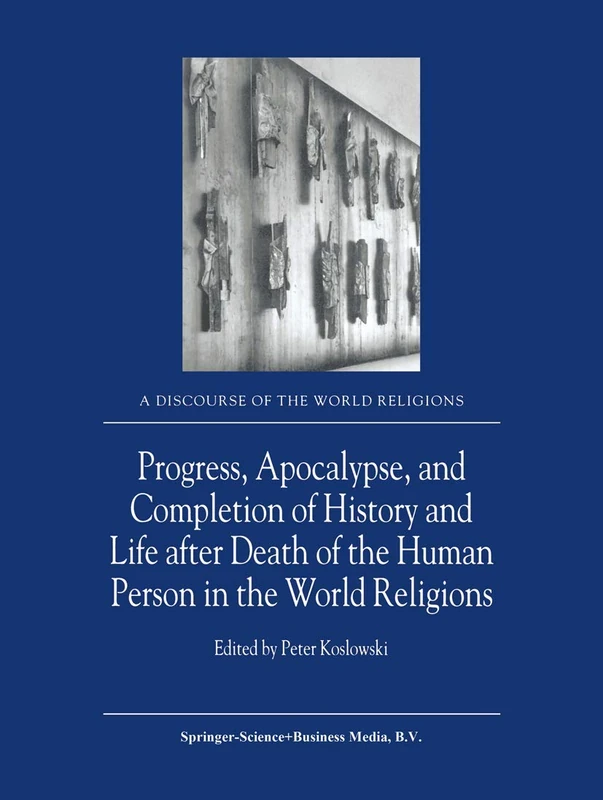 A DISCOURSE OF THE WORLD RELIGIONS

Progress, Apocalypse, and Completion of History and Life after Death of the Human Person in the World Religions

Edited by Peter Koslowski

Springer-Science+Business Media, B.V.